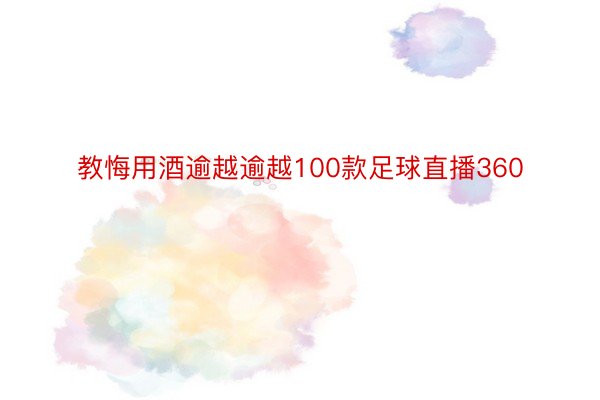 教悔用酒逾越逾越100款足球直播360